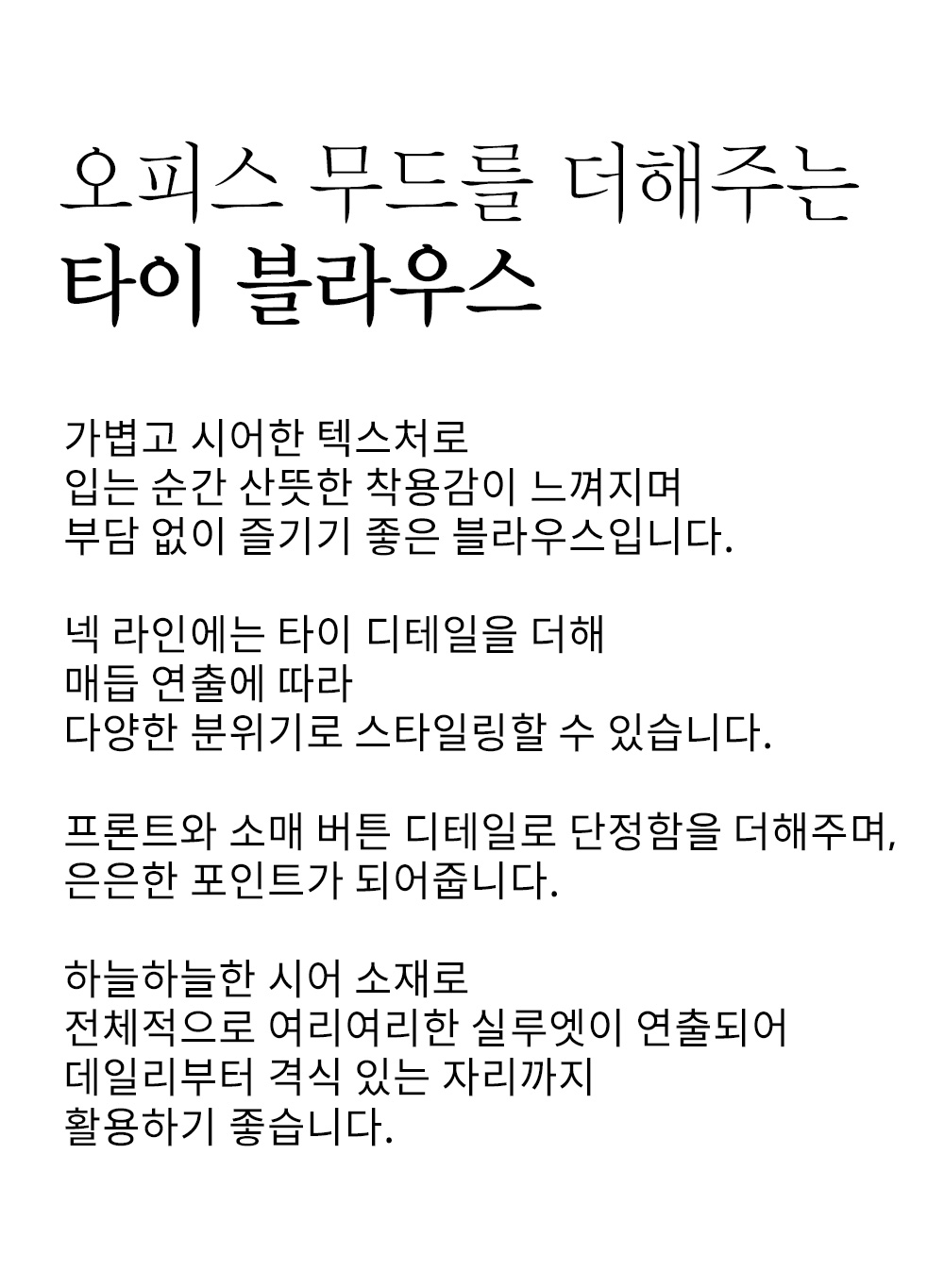 오피스 무드를 더해주는
타이 블라우스

가볍고 시어한 텍스처로
입는 순간 산뜻한 착용감이 느껴지며
부담 없이 즐기기 좋은 블라우스입니다.

넥 라인에는 타이 디테일을 더해
매듭 연출에 따라
다양한 분위기로 스타일링할 수 있습니다.

프론트와 소매 버튼 디테일로 단정함을 더해주며,
은은한 포인트가 되어줍니다.

하늘하늘한 시어 소재로
전체적으로 여리여리한 실루엣이 연출되어
데일리부터 격식 있는 자리까지
활용하기 좋습니다.